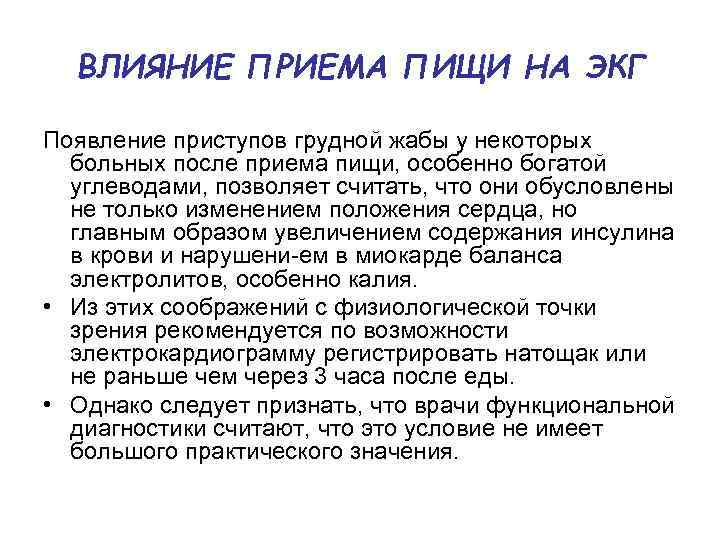 ВЛИЯНИЕ ПРИЕМА ПИЩИ НА ЭКГ

Появление приступов грудной жабы у некоторых больных после приема пищи, особенно богатой углеводами, позволяет считать, что они обусловлены не только изменением положения сердца, но главным образом увеличением содержания инсулина в крови и нарушени-ем в миокарде баланса электролитов, особенно калия.

• Из этих соображений с физиологической точки зрения рекомендуется по возможности электрокардиограмму регистрировать натощак или не раньше чем через 3 часа после еды.

• Однако следует признать, что врачи функциональной диагностики считают, что это условие не имеет большого практического значения.